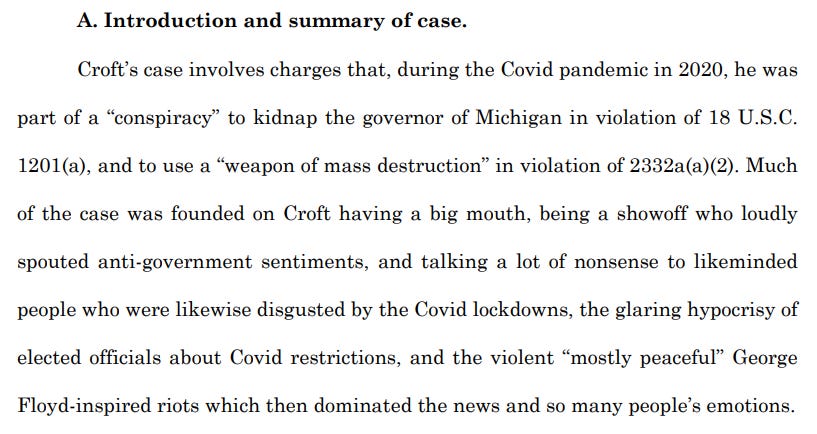 A. Introduction and summary of case.

Croft's case involves charges that, during the Covid pandemic in 2020, he was part of a "conspiracy" to kidnap the governor of Michigan in violation of 18 U.S.C. 1201(a), and to use a "weapon of mass destruction" in violation of 2332a(a)(2). Much of the case was founded on Croft having a big mouth, being a showoff who loudly spouted anti-government sentiments, and talking a lot of nonsense to likeminded people who were likewise disgusted by the Covid lockdowns, the glaring hypocrisy of elected officials about Covid restrictions, and the violent "mostly peaceful" George Floyd-inspired riots which then dominated the news and so many people's emotions.